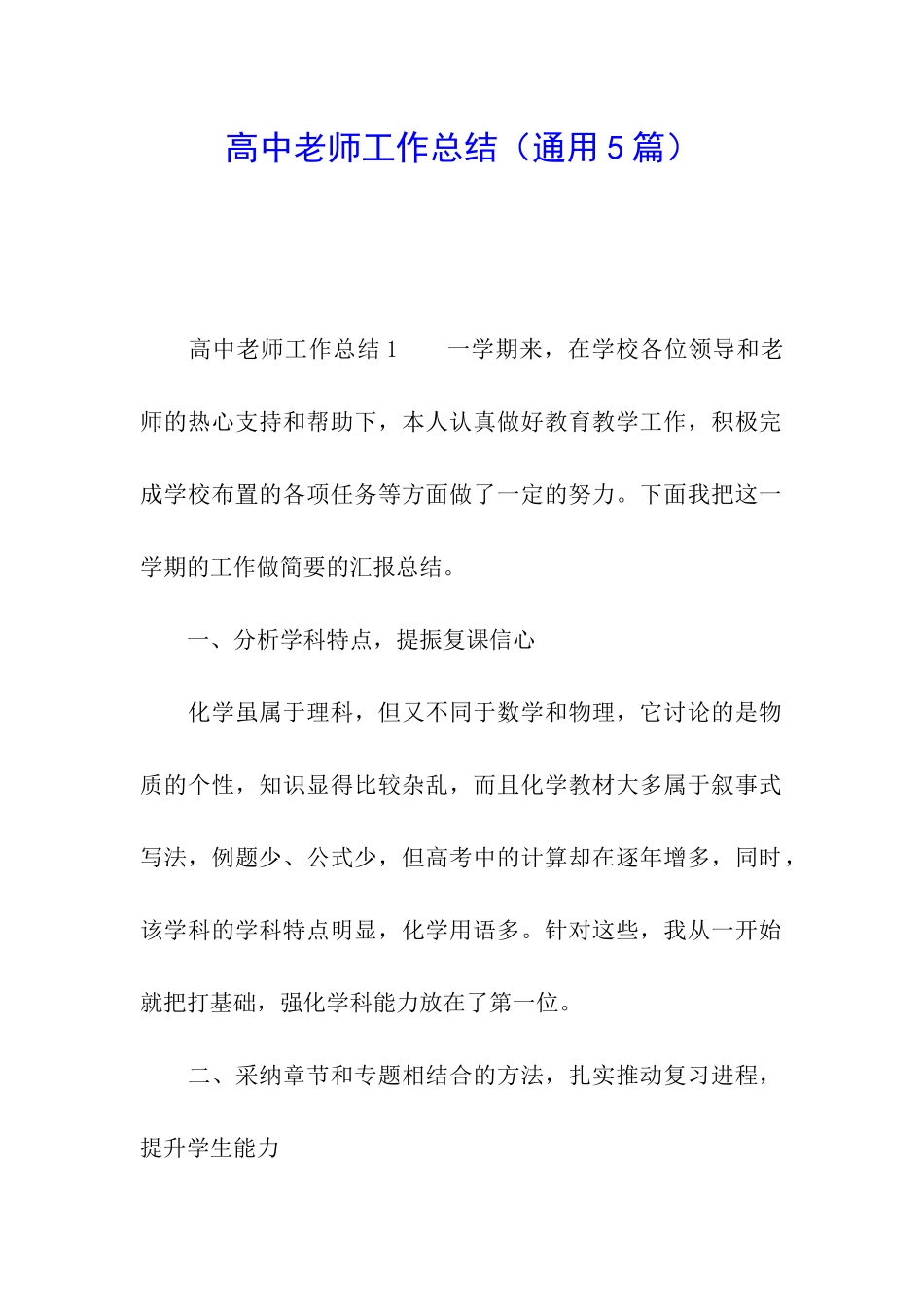 高中老师工作总结（通用5篇）

高中老师工作总结1　　一学期来，在学校各位领导和老师的热心支持和帮助下，本人认真做好教育教学工作，积极完成学校布置的各项任务等方面做了一定的努力。下面我把这一学期的工作做简要的汇报总结。

一、分析学科特点，提振复课信心

化学虽属于理科，但又不同于数学和物理，它讨论的是物质的个性，知识显得比较杂乱，而且化学教材大多属于叙事式写法，例题少、公式少，但高考中的计算却在逐年增多，同时，该学科的学科特点明显，化学用语多。针对这些，我从一开始就把打基础，强化学科能力放在了第一位。

二、采纳章节和专题相结合的方法，扎实推动复习进程，提升学生能力